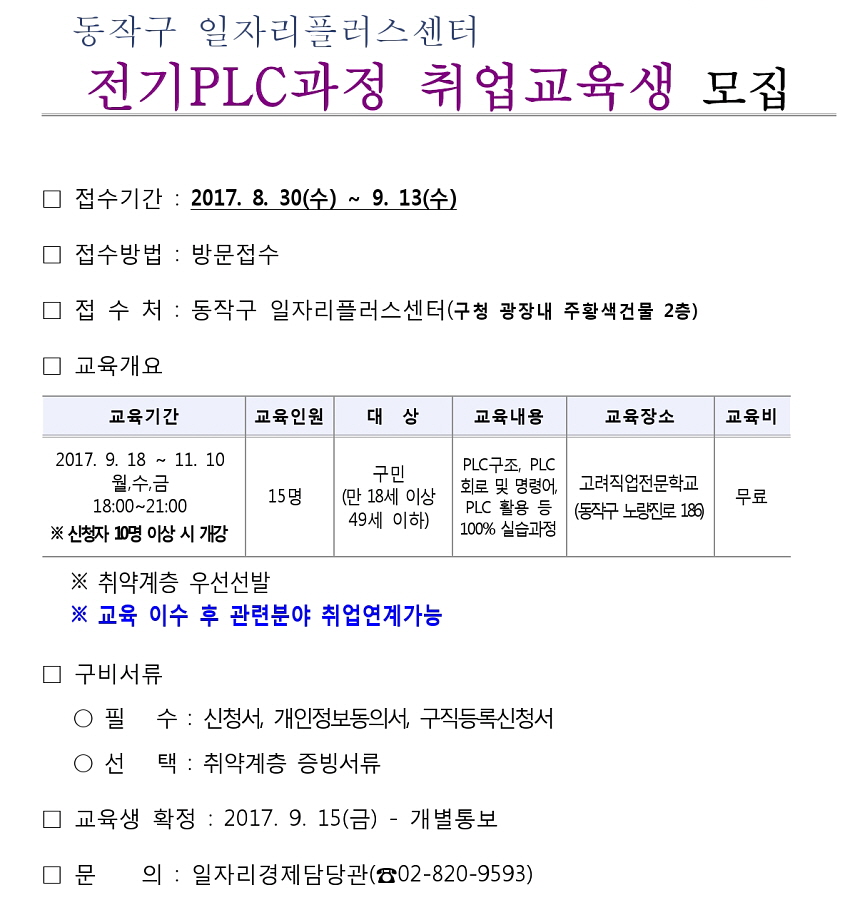 동작구 일자리플러스센터

전기PLC과정 취업교육생 모집

□ 접수기간 : 2017. 8. 30(수) ~ 9. 13(수)

□ 접수방법 : 방문접수

□ 접 수 처 : 동작구 일자리플러스센터(구청 광장내 주황색건물 2층)

□ 교육개요

| 교육기간 | 교육인원 | 대 상 | 교육내용 | 교육장소 | 교육비 |
|---|---|---|---|---|---|
| 2017. 9. 18 ~ 11. 10 월,수,금 18:00~21:00 ※ 신청자 10명 이상 시 개강 | 15명 | 구민 (만 18세 이상 49세 이하) | PLC구조, PLC 회로 및 명령어, PLC 활용 등 100% 실습과정 | 고려직업전문학교 (동작구 노량진로 186) | 무료 |

※ 취약계층 우선선발
※ 교육 이수 후 관련분야 취업연계가능

□ 구비서류

○ 필 수 : 신청서, 개인정보동의서, 구직등록신청서

○ 선 택 : 취약계층 증빙서류

□ 교육생 확정 : 2017. 9. 15(금) - 개별통보

□ 문 의 : 일자리경제담당관(☎02-820-9593)